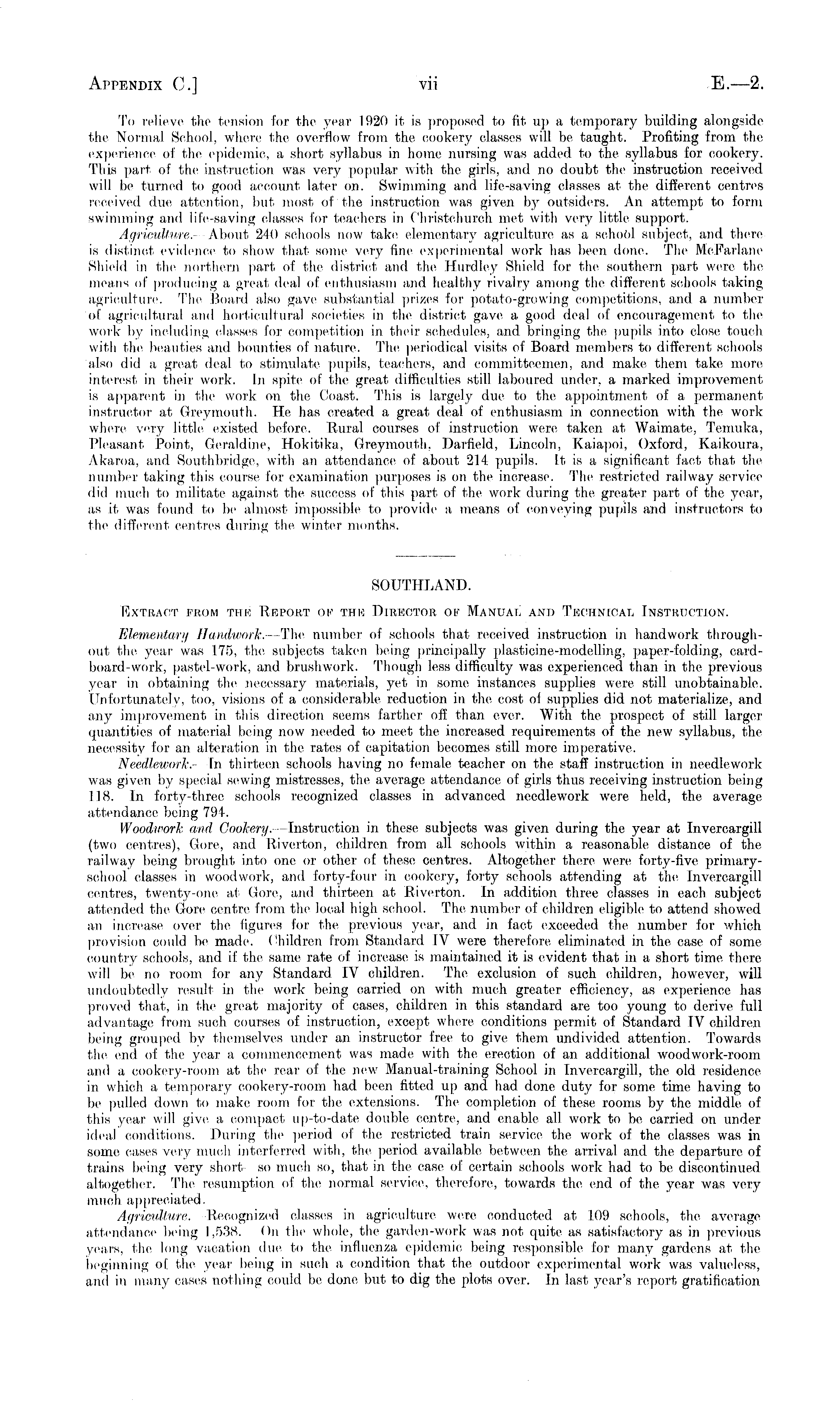 APPENDIX C.] vii E.—2.

To relieve the tension for the year 1920 it is proposed to fit up a temporary building alongside the Normal School, where the overflow from the cookery classes will be taught. Profiting from the experience of the epidemic, a short syllabus in home nursing was added to the syllabus for cookery. This part of the instruction was very popular with the girls, and no doubt the instruction received will be turned to good account later on. Swimming and life-saving classes at the different centres received due attention, but most of the instruction was given by outsiders. An attempt to form swimming and life-saving classes for teachers in Christchurch met with very little support.

Agriculture.—About 240 schools now take elementary agriculture as a school subject, and there is distinct evidence to show that some very fine experimental work has been done. The McFarlane Shield in the northern part of the district and the Hurdley Shield for the southern part were the means of producing a great deal of enthusiasm and healthy rivalry among the different schools taking agriculture. The Board also gave substantial prizes for potato-growing competitions, and a number of agricultural and horticultural societies in the district gave a good deal of encouragement to the work by including classes for competition in their schedules, and bringing the pupils into close touch with the beauties and bounties of nature. The periodical visits of Board members to different schools also did a great deal to stimulate pupils, teachers, and committeemen, and make them take more interest in their work. In spite of the great difficulties still laboured under, a marked improvement is apparent in the work on the Coast. This is largely due to the appointment of a permanent instructor at Greymouth. He has created a great deal of enthusiasm in connection with the work where very little existed before. Rural courses of instruction were taken at Waimate, Temuka, Pleasant Point, Geraldine, Hokitika, Greymouth, Darfield, Lincoln, Kaiapoi, Oxford, Kaikoura, Akaroa, and Southbridge, with an attendance of about 214 pupils. It is a significant fact that the number taking this course for examination purposes is on the increase. The restricted railway service did much to militate against the success of this part of the work during the greater part of the year, as it was found to be almost impossible to provide a means of conveying pupils and instructors to the different centres during the winter months.

SOUTHLAND.

EXTRACT FROM THE REPORT OF THE DIRECTOR OF MANUAL AND TECHNICAL INSTRUCTION.

Elementary Handwork.—The number of schools that received instruction in handwork throughout the year was 175, the subjects taken being principally plasticine-modelling, paper-folding, cardboard-work, pastel-work, and brushwork. Though less difficulty was experienced than in the previous year in obtaining the necessary materials, yet in some instances supplies were still unobtainable. Unfortunately, too, visions of a considerable reduction in the cost of supplies did not materialize, and any improvement in this direction seems farther off than ever. With the prospect of still larger quantities of material being now needed to meet the increased requirements of the new syllabus, the necessity for an alteration in the rates of capitation becomes still more imperative.

Needlework.—In thirteen schools having no female teacher on the staff instruction in needlework was given by special sewing mistresses, the average attendance of girls thus receiving instruction being 118. In forty-three schools recognized classes in advanced needlework were held, the average attendance being 794.

Woodwork and Cookery.—Instruction in these subjects was given during the year at Invercargill (two centres), Gore, and Riverton, children from all schools within a reasonable distance of the railway being brought into one or other of these centres. Altogether there were forty-five primary-school classes in woodwork, and forty-four in cookery, forty schools attending at the Invercargill centres, twenty-one at Gore, and thirteen at Riverton. In addition three classes in each subject attended the Gore centre from the local high school. The number of children eligible to attend showed an increase over the figures for the previous year, and in fact exceeded the number for which provision could be made. Children from Standard IV were therefore eliminated in the case of some country schools, and if the same rate of increase is maintained it is evident that in a short time there will be no room for any Standard IV children. The exclusion of such children, however, will undoubtedly result in the work being carried on with much greater efficiency, as experience has proved that, in the great majority of cases, children in this standard are too young to derive full advantage from such courses of instruction, except where conditions permit of Standard IV children being grouped by themselves under an instructor free to give them undivided attention. Towards the end of the year a commencement was made with the erection of an additional woodwork-room and a cookery-room at the rear of the new Manual-training School in Invercargill, the old residence in which a temporary cookery-room had been fitted up and had done duty for some time having to be pulled down to make room for the extensions. The completion of these rooms by the middle of this year will give a compact up-to-date double centre, and enable all work to be carried on under ideal conditions. During the period of the restricted train service the work of the classes was in some cases very much interferred with, the period available between the arrival and the departure of trains being very short—so much so, that in the case of certain schools work had to be discontinued altogether. The resumption of the normal service, therefore, towards the end of the year was very much appreciated.

Agriculture.—Recognized classes in agriculture were conducted at 109 schools, the average attendance being 1,538. On the whole, the garden-work was not quite as satisfactory as in previous years, the long vacation due to the influenza epidemic being responsible for many gardens at the beginning of the year being in such a condition that the outdoor experimental work was valueless, and in many cases nothing could be done but to dig the plots over. In last year's report gratification